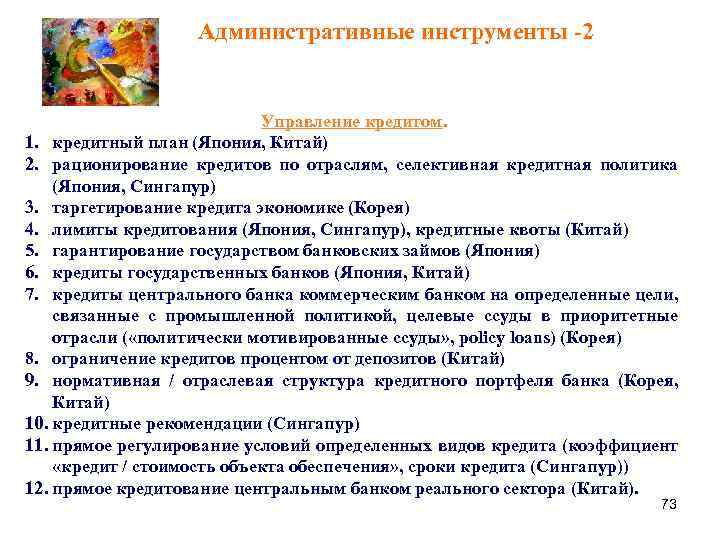 Административные инструменты -2

Управление кредитом.

1. кредитный план (Япония, Китай)
2. рационирование кредитов по отраслям, селективная кредитная политика (Япония, Сингапур)
3. таргетирование кредита экономике (Корея)
4. лимиты кредитования (Япония, Сингапур), кредитные квоты (Китай)
5. гарантирование государством банковских займов (Япония)
6. кредиты государственных банков (Япония, Китай)
7. кредиты центрального банка коммерческим банком на определенные цели, связанные с промышленной политикой, целевые ссуды в приоритетные отрасли («политически мотивированные ссуды», policy loans) (Корея)
8. ограничение кредитов процентом от депозитов (Китай)
9. нормативная / отраслевая структура кредитного портфеля банка (Корея, Китай)
10. кредитные рекомендации (Сингапур)
11. прямое регулирование условий определенных видов кредита (коэффициент «кредит / стоимость объекта обеспечения», сроки кредита (Сингапур))
12. прямое кредитование центральным банком реального сектора (Китай).

73